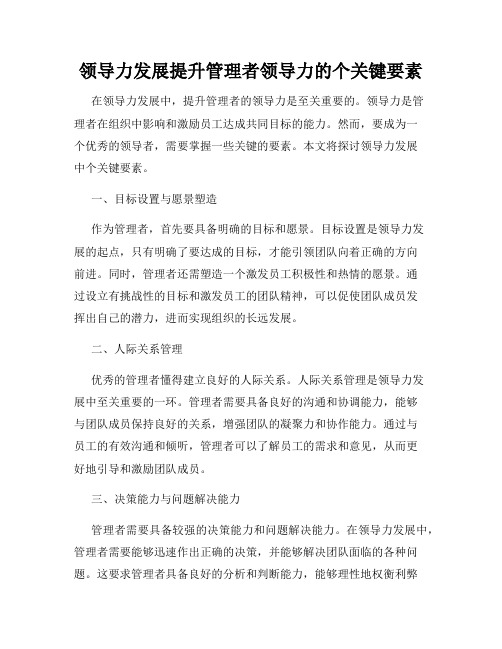 领导力发展提升管理者领导力的个关键要素

在领导力发展中，提升管理者的领导力是至关重要的。领导力是管理者在组织中影响和激励员工达成共同目标的能力。然而，要成为一个优秀的领导者，需要掌握一些关键的要素。本文将探讨领导力发展中个关键要素。

一、目标设置与愿景塑造

作为管理者，首先要具备明确的目标和愿景。目标设置是领导力发展的起点，只有明确了要达成的目标，才能引领团队向着正确的方向前进。同时，管理者还需塑造一个激发员工积极性和热情的愿景。通过设立有挑战性的目标和激发员工的团队精神，可以促使团队成员发挥出自己的潜力，进而实现组织的长远发展。

二、人际关系管理

优秀的管理者懂得建立良好的人际关系。人际关系管理是领导力发展中至关重要的一环。管理者需要具备良好的沟通和协调能力，能够与团队成员保持良好的关系，增强团队的凝聚力和协作能力。通过与员工的有效沟通和倾听，管理者可以了解员工的需求和意见，从而更好地引导和激励团队成员。

三、决策能力与问题解决能力

管理者需要具备较强的决策能力和问题解决能力。在领导力发展中，管理者需要能够迅速作出正确的决策，并能够解决团队面临的各种问题。这要求管理者具备良好的分析和判断能力，能够理性地权衡利弊